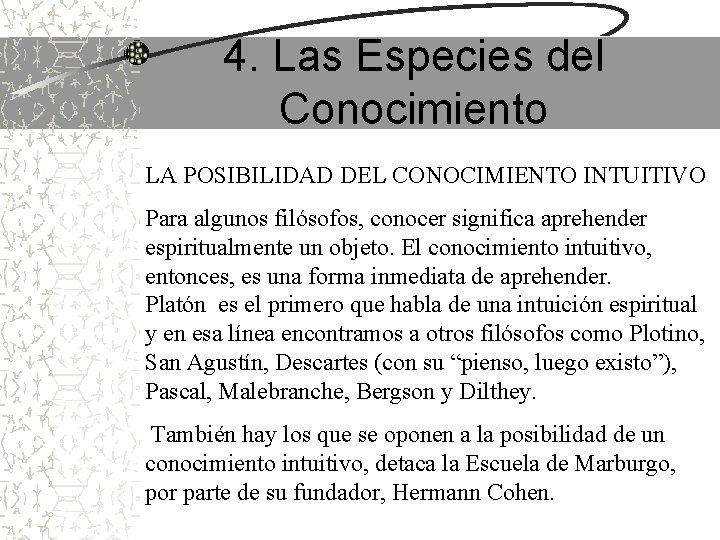 4. Las Especies del Conocimiento

LA POSIBILIDAD DEL CONOCIMIENTO INTUITIVO

Para algunos filósofos, conocer significa aprehender espiritualmente un objeto. El conocimiento intuitivo, entonces, es una forma inmediata de aprehender. Platón es el primero que habla de una intuición espiritual y en esa línea encontramos a otros filósofos como Plotino, San Agustín, Descartes (con su “pienso, luego existo”), Pascal, Malebranche, Bergson y Dilthey.

También hay los que se oponen a la posibilidad de un conocimiento intuitivo, detaca la Escuela de Marburgo, por parte de su fundador, Hermann Cohen.